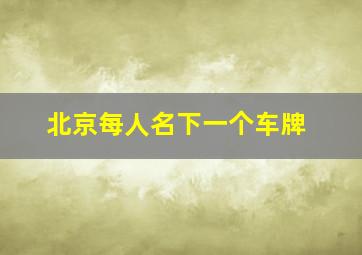 北京每人名下一个车牌